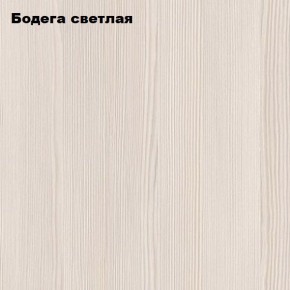 Бодега светлая